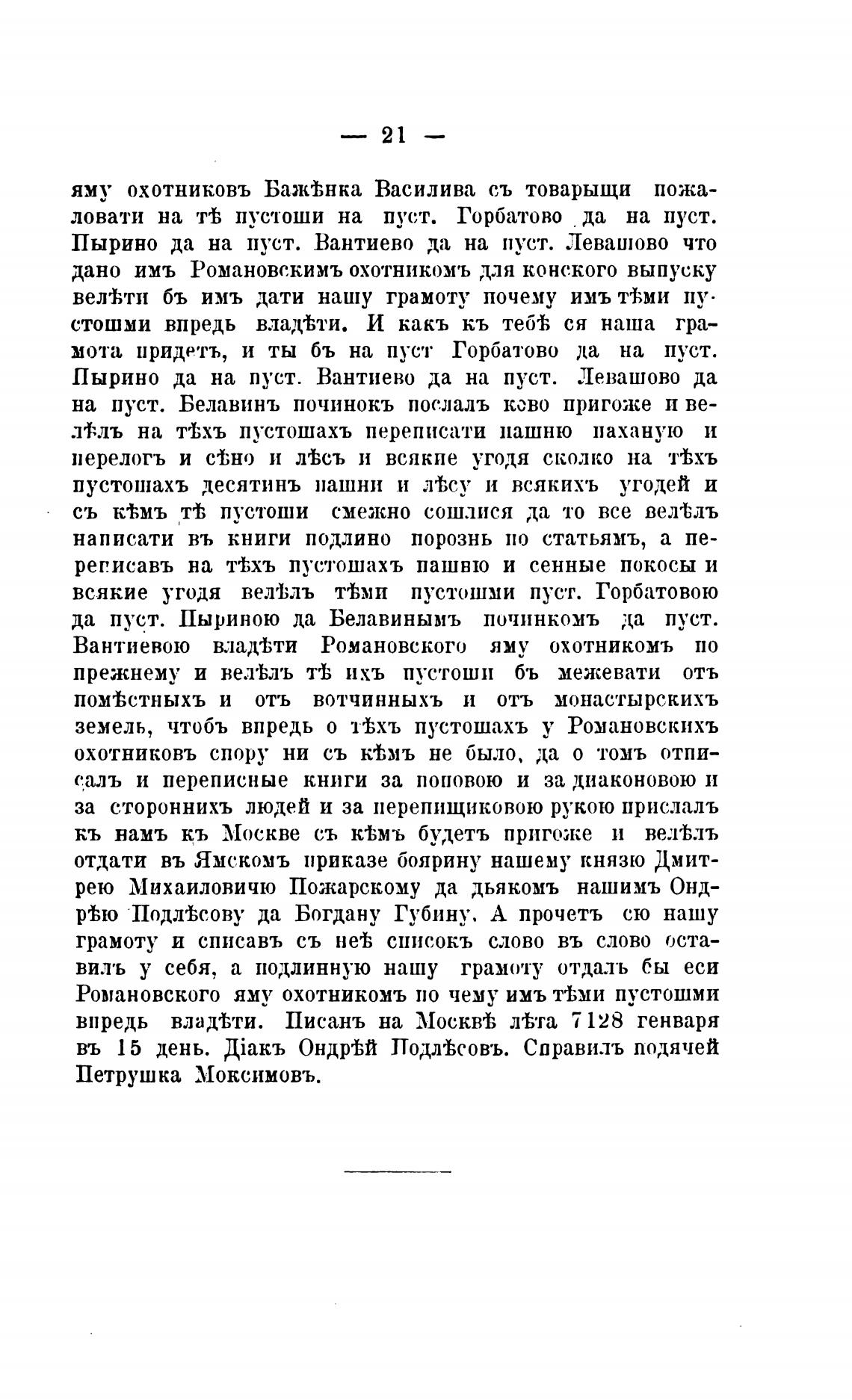 — 21 —

яму охотниковъ Бажѣнка Василива съ товарыщи пожаловати на тѣ пустоши на пуст. Горбатово да на пуст. Пырино да на пуст. Вантиево да на пуст. Левашово что дано имъ Романовскимъ охотникомъ для конского выпуску велѣти бъ имъ дати нашу грамоту почему имъ тѣми пустошми впредь владѣти. И какъ къ тебѣ ся наша грамота придетъ, и ты бъ на пуст Горбатово да на пуст. Пырино да на пуст. Вантиево да на пуст. Левашово да на пуст. Белавинъ починокъ послалъ ково пригоже и велѣлъ на тѣхъ пустошахъ переписати пашню паханую и перелогъ и сѣно и лѣсъ и всякие угодя сколко на тѣхъ пустошахъ десятинъ пашни и лѣсу и всякихъ угодей и съ кѣмъ тѣ пустоши смежно сошлися да то все велѣлъ написати въ книги подлино порознь по статьямъ, а переписавъ на тѣхъ пустошахъ пашню и сенные покосы и всякие угодя велѣлъ тѣми пустошми пуст. Горбатовою да пуст. Пыриною да Белавинымъ починкомъ да пуст. Вантиевою владѣти Романовского яму охотникомъ по прежнему и велѣлъ тѣ ихъ пустоши бъ межевати отъ помѣстныхъ и отъ вотчинныхъ и отъ монастырскихъ земель, чтобъ впредь о тѣхъ пустошахъ у Романовскихъ охотниковъ спору ни съ кѣмъ не было, да о томъ отписалъ и переписные книги за поповою и за диаконовою и за стороннихъ людей и за перепищиковою рукою прислалъ къ намъ къ Москве съ кѣмъ будетъ пригоже и велѣлъ отдати въ Ямскомъ приказе боярину нашему князю Дмитрею Михаиловичю Пожарскому да дьякомъ нашимъ Ондрѣю Подлѣсову да Богдану Губину. А прочетъ сю нашу грамоту и списавъ съ неѣ списокъ слово въ слово оставилъ у себя, а подлинную нашу грамоту отдалъ бы еси Романовского яму охотникомъ по чему имъ тѣми пустошми впредь владѣти. Писанъ на Москвѣ лѣта 7128 генваря въ 15 день. Діакъ Ондрѣй Подлѣсовъ. Справилъ подячей Петрушка Моксимовъ.